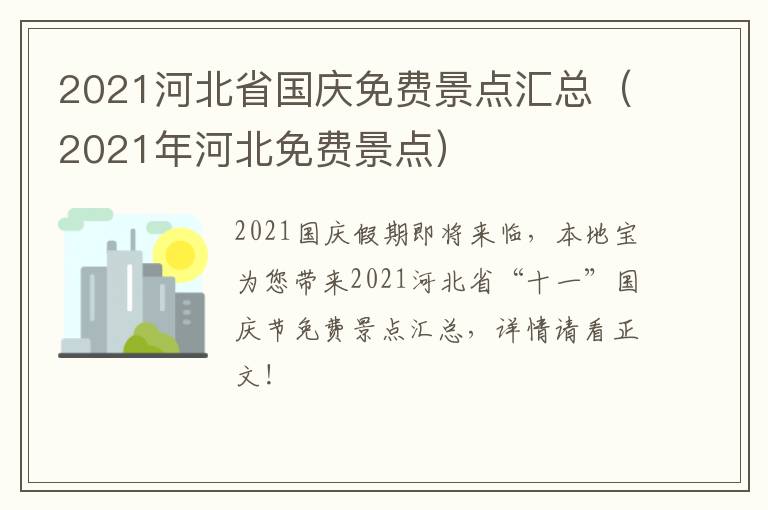 2021河北省国庆免费景点汇总（2021年河北免费景点）

2021国庆假期即将来临，本地宝为您带来2021河北省“十一”国庆节免费景点汇总，详情请看正文！